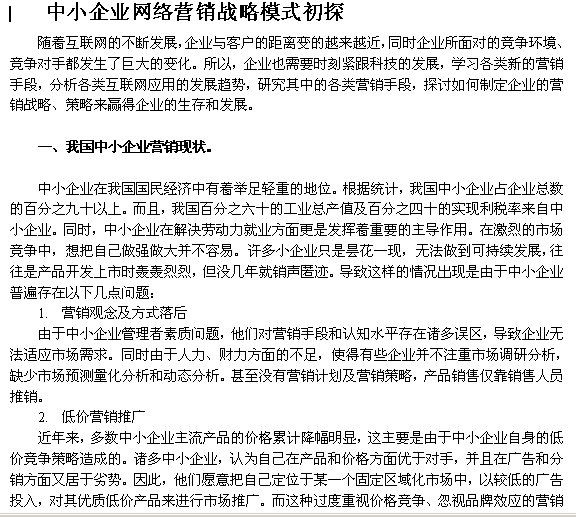 中小企业网络营销战略模式初探

随着互联网的不断发展，企业与客户的距离变的越来越近，同时企业所面对的竞争环境、竞争对手都发生了巨大的变化。所以，企业也需要时刻紧跟科技的发展，学习各类新的营销手段，分析各类互联网应用的发展趋势，研究其中的各类营销手段，探讨如何制定企业的营销战略、策略来赢得企业的生存和发展。

一、我国中小企业营销现状。

中小企业在我国国民经济中有着举足轻重的地位。根据统计，我国中小企业占企业总数的百分之九十以上。而且，我国百分之六十的工业总产值及百分之四十的实现利税率来自中小企业。同时，中小企业在解决劳动力就业方面更是发挥着重要的主导作用。在激烈的市场竞争中，想把自己做强做大并不容易。许多小企业只是昙花一现，无法做到可持续发展，往往是产品开发上市时轰轰烈烈，但没几年就销声匿迹。导致这样的情况出现是由于中小企业普遍存在以下几点问题：

1. 营销观念及方式落后

由于中小企业管理者素质问题，他们对营销手段和认知水平存在诸多误区，导致企业无法适应市场需求。同时由于人力、财力方面的不足，使得有些企业并不注重市场调研分析，缺少市场预测量化分析和动态分析。甚至没有营销计划及营销策略，产品销售仅靠销售人员推销。

2. 低价营销推广

近年来，多数中小企业主流产品的价格累计降幅明显，这主要是由于中小企业自身的低价竞争策略造成的。诸多中小企业，认为自己在产品和价格方面优于对手，并且在广告和分销方面又居于劣势。因此，他们愿意把自己定位于某一个固定区域化市场中，以较低的广告投入，对其优质低价产品来进行市场推广。而这种过度重视价格竞争、忽视品牌效应的营销